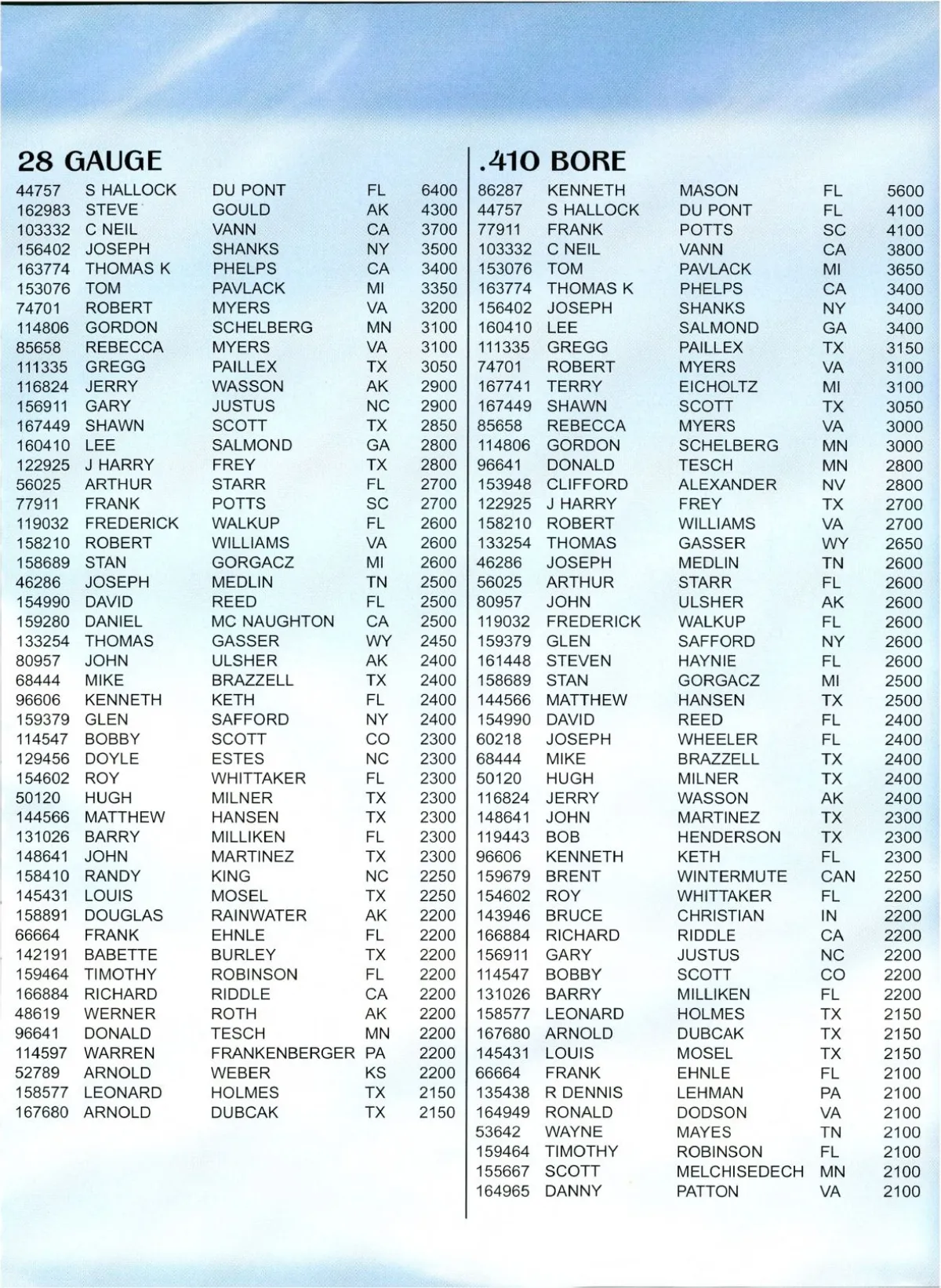 28 GAUGE

| | | | | |
|---|---|---|---|---|
| 44757 | S HALLOCK | DU PONT | FL | 6400 |
| 162983 | STEVE | GOULD | AK | 4300 |
| 103332 | C NEIL | VANN | CA | 3700 |
| 156402 | JOSEPH | SHANKS | NY | 3500 |
| 163774 | THOMAS K | PHELPS | CA | 3400 |
| 153076 | TOM | PAVLACK | MI | 3350 |
| 74701 | ROBERT | MYERS | VA | 3200 |
| 114806 | GORDON | SCHELBERG | MN | 3100 |
| 85658 | REBECCA | MYERS | VA | 3100 |
| 111335 | GREGG | PAILLEX | TX | 3050 |
| 116824 | JERRY | WASSON | AK | 2900 |
| 156911 | GARY | JUSTUS | NC | 2900 |
| 167449 | SHAWN | SCOTT | TX | 2850 |
| 160410 | LEE | SALMOND | GA | 2800 |
| 122925 | J HARRY | FREY | TX | 2800 |
| 56025 | ARTHUR | STARR | FL | 2700 |
| 77911 | FRANK | POTTS | SC | 2700 |
| 119032 | FREDERICK | WALKUP | FL | 2600 |
| 158210 | ROBERT | WILLIAMS | VA | 2600 |
| 158689 | STAN | GORGACZ | MI | 2600 |
| 46286 | JOSEPH | MEDLIN | TN | 2500 |
| 154990 | DAVID | REED | FL | 2500 |
| 159280 | DANIEL | MC NAUGHTON | CA | 2500 |
| 133254 | THOMAS | GASSER | WY | 2450 |
| 80957 | JOHN | ULSHER | AK | 2400 |
| 68444 | MIKE | BRAZZELL | TX | 2400 |
| 96606 | KENNETH | KETH | FL | 2400 |
| 159379 | GLEN | SAFFORD | NY | 2400 |
| 114547 | BOBBY | SCOTT | CO | 2300 |
| 129456 | DOYLE | ESTES | NC | 2300 |
| 154602 | ROY | WHITTAKER | FL | 2300 |
| 50120 | HUGH | MILNER | TX | 2300 |
| 144566 | MATTHEW | HANSEN | TX | 2300 |
| 131026 | BARRY | MILLIKEN | FL | 2300 |
| 148641 | JOHN | MARTINEZ | TX | 2300 |
| 158410 | RANDY | KING | NC | 2250 |
| 145431 | LOUIS | MOSEL | TX | 2250 |
| 158891 | DOUGLAS | RAINWATER | AK | 2200 |
| 66664 | FRANK | EHNLE | FL | 2200 |
| 142191 | BABETTE | BURLEY | TX | 2200 |
| 159464 | TIMOTHY | ROBINSON | FL | 2200 |
| 166884 | RICHARD | RIDDLE | CA | 2200 |
| 48619 | WERNER | ROTH | AK | 2200 |
| 96641 | DONALD | TESCH | MN | 2200 |
| 114597 | WARREN | FRANKENBERGER | PA | 2200 |
| 52789 | ARNOLD | WEBER | KS | 2200 |
| 158577 | LEONARD | HOLMES | TX | 2150 |
| 167680 | ARNOLD | DUBCAK | TX | 2150 |

.410 BORE

| | | | | |
|---|---|---|---|---|
| 86287 | KENNETH | MASON | FL | 5600 |
| 44757 | S HALLOCK | DU PONT | FL | 4100 |
| 77911 | FRANK | POTTS | SC | 4100 |
| 103332 | C NEIL | VANN | CA | 3800 |
| 153076 | TOM | PAVLACK | MI | 3650 |
| 163774 | THOMAS K | PHELPS | CA | 3400 |
| 156402 | JOSEPH | SHANKS | NY | 3400 |
| 160410 | LEE | SALMOND | GA | 3400 |
| 111335 | GREGG | PAILLEX | TX | 3150 |
| 74701 | ROBERT | MYERS | VA | 3100 |
| 167741 | TERRY | EICHOLTZ | MI | 3100 |
| 167449 | SHAWN | SCOTT | TX | 3050 |
| 85658 | REBECCA | MYERS | VA | 3000 |
| 114806 | GORDON | SCHELBERG | MN | 3000 |
| 96641 | DONALD | TESCH | MN | 2800 |
| 153948 | CLIFFORD | ALEXANDER | NV | 2800 |
| 122925 | J HARRY | FREY | TX | 2700 |
| 158210 | ROBERT | WILLIAMS | VA | 2700 |
| 133254 | THOMAS | GASSER | WY | 2650 |
| 46286 | JOSEPH | MEDLIN | TN | 2600 |
| 56025 | ARTHUR | STARR | FL | 2600 |
| 80957 | JOHN | ULSHER | AK | 2600 |
| 119032 | FREDERICK | WALKUP | FL | 2600 |
| 159379 | GLEN | SAFFORD | NY | 2600 |
| 161448 | STEVEN | HAYNIE | FL | 2600 |
| 158689 | STAN | GORGACZ | MI | 2500 |
| 144566 | MATTHEW | HANSEN | TX | 2500 |
| 154990 | DAVID | REED | FL | 2400 |
| 60218 | JOSEPH | WHEELER | FL | 2400 |
| 68444 | MIKE | BRAZZELL | TX | 2400 |
| 50120 | HUGH | MILNER | TX | 2400 |
| 116824 | JERRY | WASSON | AK | 2400 |
| 148641 | JOHN | MARTINEZ | TX | 2300 |
| 119443 | BOB | HENDERSON | TX | 2300 |
| 96606 | KENNETH | KETH | FL | 2300 |
| 159679 | BRENT | WINTERMUTE | CAN | 2250 |
| 154602 | ROY | WHITTAKER | FL | 2200 |
| 143946 | BRUCE | CHRISTIAN | IN | 2200 |
| 166884 | RICHARD | RIDDLE | CA | 2200 |
| 156911 | GARY | JUSTUS | NC | 2200 |
| 114547 | BOBBY | SCOTT | CO | 2200 |
| 131026 | BARRY | MILLIKEN | FL | 2200 |
| 158577 | LEONARD | HOLMES | TX | 2150 |
| 167680 | ARNOLD | DUBCAK | TX | 2150 |
| 145431 | LOUIS | MOSEL | TX | 2150 |
| 66664 | FRANK | EHNLE | FL | 2100 |
| 135438 | R DENNIS | LEHMAN | PA | 2100 |
| 164949 | RONALD | DODSON | VA | 2100 |
| 53642 | WAYNE | MAYES | TN | 2100 |
| 159464 | TIMOTHY | ROBINSON | FL | 2100 |
| 155667 | SCOTT | MELCHISEDECH | MN | 2100 |
| 164965 | DANNY | PATTON | VA | 2100 |